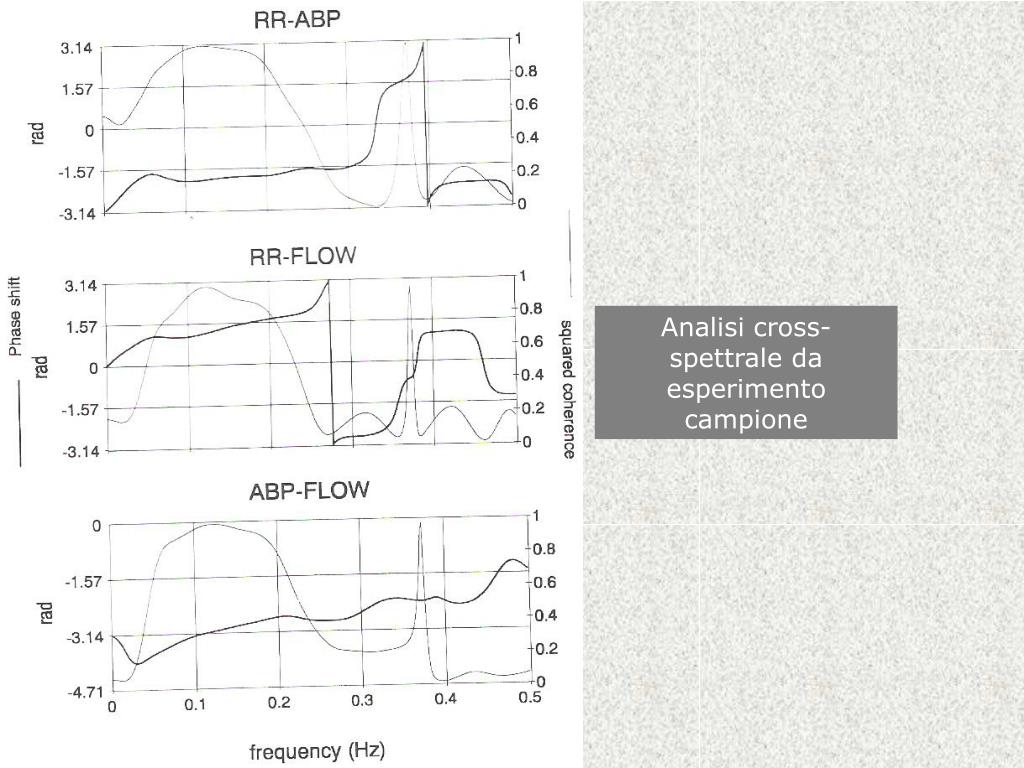 RR-ABP

3.14
1.57
0
-1.57
-3.14
rad

1
0.8
0.6
0.4
0.2
0

RR-FLOW

3.14
1.57
0
-1.57
-3.14
Phase shift
rad

1
0.8
0.6
0.4
0.2
0
squared coherence

ABP-FLOW

0
-1.57
-3.14
-4.71
rad

1
0.8
0.6
0.4
0.2
0

0 0.1 0.2 0.3 0.4 0.5

frequency (Hz)

Analisi cross-spettrale da esperimento campione